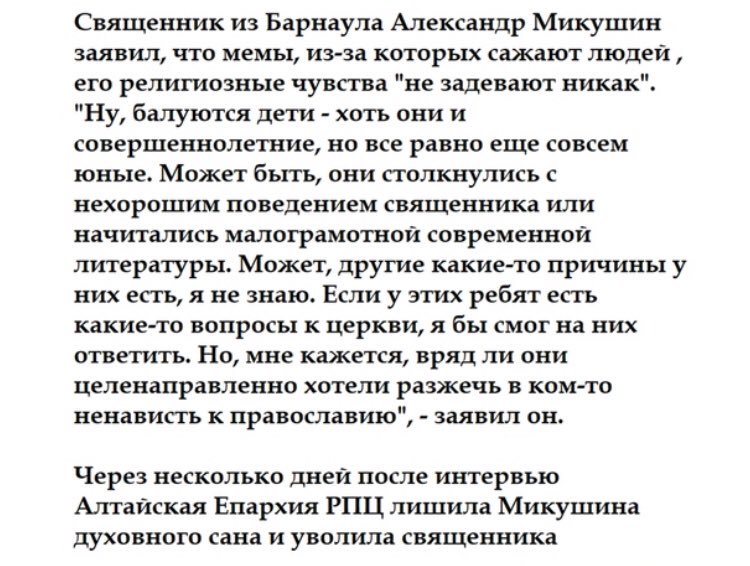 Священник из Барнаула Александр Микушин заявил, что мемы, из-за которых сажают людей , его религиозные чувства "не задевают никак". "Ну, балуются дети - хоть они и совершеннолетние, но все равно еще совсем юные. Может быть, они столкнулись с нехорошим поведением священника или начитались малограмотной современной литературы. Может, другие какие-то причины у них есть, я не знаю. Если у этих ребят есть какие-то вопросы к церкви, я бы смог на них ответить. Но, мне кажется, вряд ли они целенаправленно хотели разжечь в ком-то ненависть к православию", - заявил он.

Через несколько дней после интервью Алтайская Епархия РПЦ лишила Микушина духовного сана и уволила священника